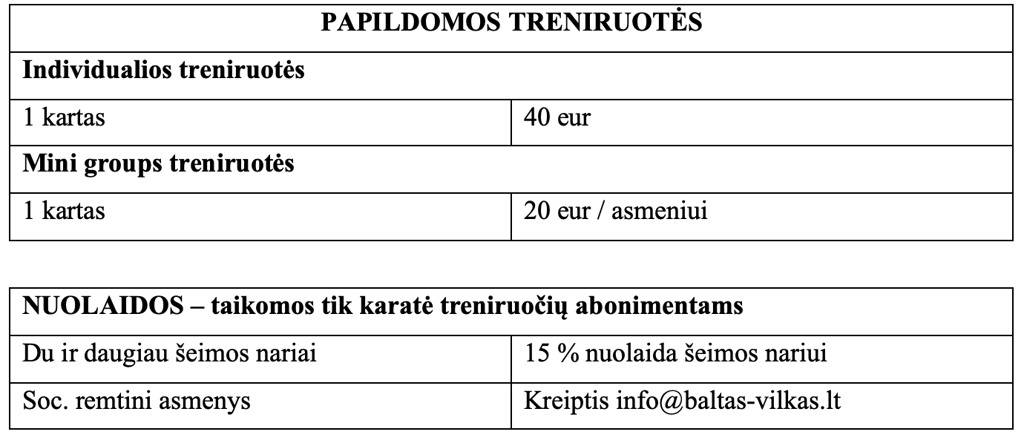 | PAPILDOMOS TRENIRUOTĖS | |
|---|---|
| **Individualios treniruotės** | |
| 1 kartas | 40 eur |
| **Mini groups treniruotės** | |
| 1 kartas | 20 eur / asmeniui |

| NUOLAIDOS – taikomos tik karatė treniruočių abonimentams | |
|---|---|
| Du ir daugiau šeimos nariai | 15 % nuolaida šeimos nariui |
| Soc. remtini asmenys | Kreiptis info@baltas-vilkas.lt |